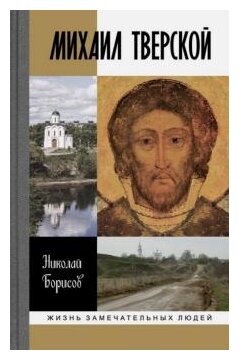 МИХАИЛ ТВЕРСКОЙ

Николай Борисов

ЖИЗНЬ ЗАМЕЧАТЕЛЬНЫХ ЛЮДЕЙ